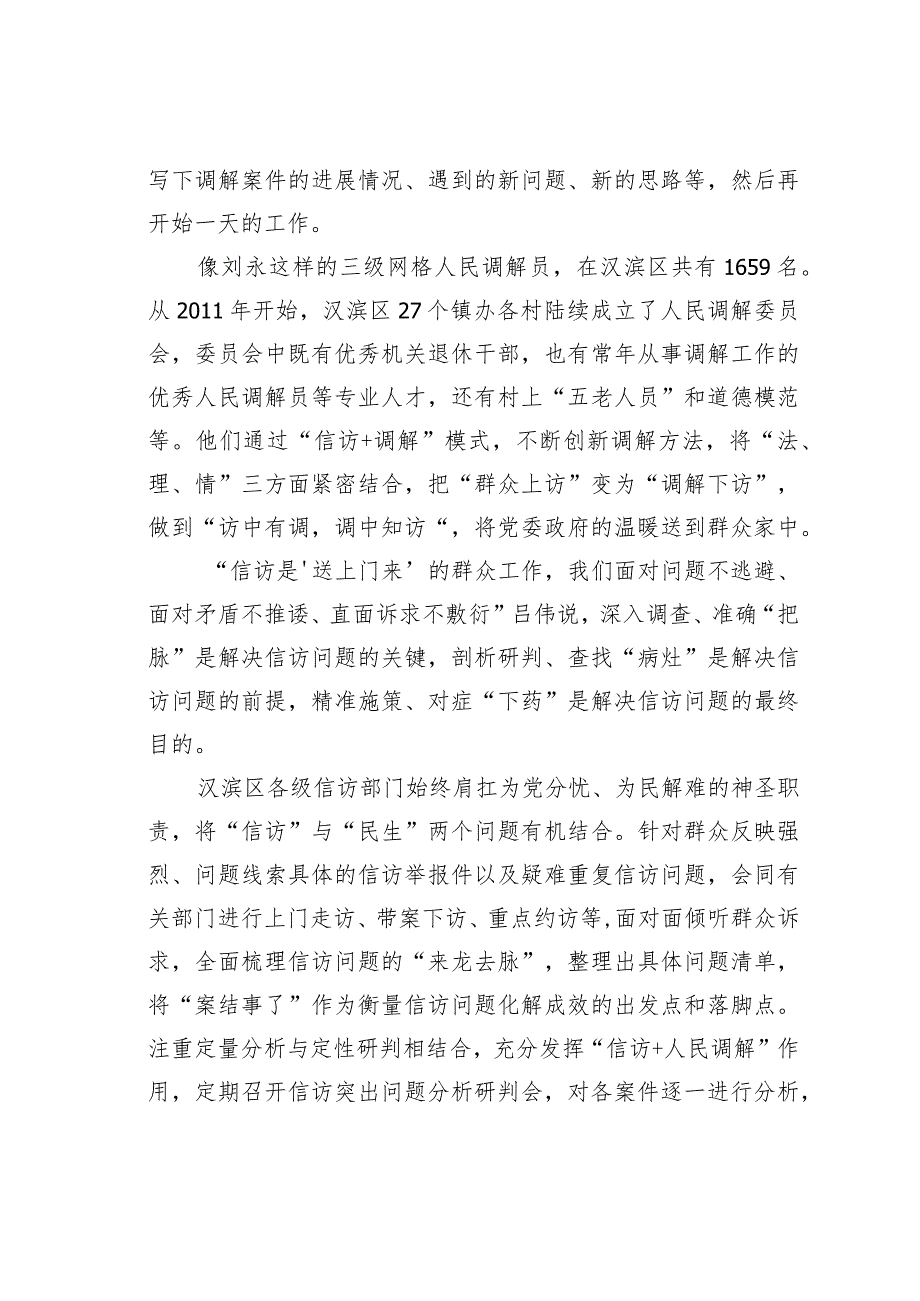 写下调解案件的进展情况、遇到的新问题、新的思路等，然后再开始一天的工作。

像刘永这样的三级网格人民调解员，在汉滨区共有1659名。从2011年开始，汉滨区27个镇办各村陆续成立了人民调解委员会，委员会中既有优秀机关退休干部，也有常年从事调解工作的优秀人民调解员等专业人才，还有村上“五老人员”和道德模范等。他们通过“信访+调解”模式，不断创新调解方法，将“法、理、情”三方面紧密结合，把“群众上访”变为“调解下访”，做到“访中有调，调中知访“，将党委政府的温暖送到群众家中。

“信访是'送上门来’的群众工作，我们面对问题不逃避、面对矛盾不推诿、直面诉求不敷衍”吕伟说，深入调查、准确“把脉”是解决信访问题的关键，剖析研判、查找“病灶”是解决信访问题的前提，精准施策、对症“下药”是解决信访问题的最终目的。

汉滨区各级信访部门始终肩扛为党分忧、为民解难的神圣职责，将“信访”与“民生”两个问题有机结合。针对群众反映强烈、问题线索具体的信访举报件以及疑难重复信访问题，会同有关部门进行上门走访、带案下访、重点约访等,面对面倾听群众诉求，全面梳理信访问题的“来龙去脉”，整理出具体问题清单，将“案结事了”作为衡量信访问题化解成效的出发点和落脚点。注重定量分析与定性研判相结合，充分发挥“信访+人民调解”作用，定期召开信访突出问题分析研判会，对各案件逐一进行分析，